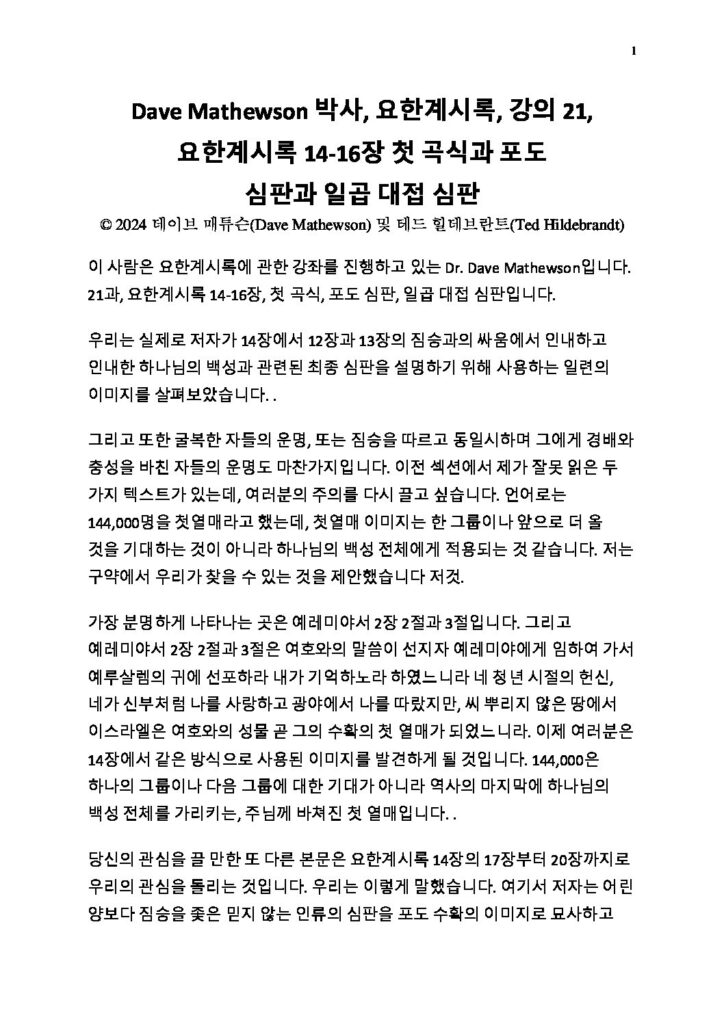 1

Dave Mathewson 박사, 요한계시록, 강의 21, 요한계시록 14-16장 첫 곡식과 포도 심판과 일곱 대접 심판

© 2024 데이브 매튜슨(Dave Mathewson) 및 테드 힐데브란트(Ted Hildebrandt)

이 사람은 요한계시록에 관한 강좌를 진행하고 있는 Dr. Dave Mathewson입니다. 21과, 요한계시록 14-16장, 첫 곡식, 포도 심판, 일곱 대접 심판입니다.

우리는 실제로 저자가 14장에서 12장과 13장의 짐승과의 싸움에서 인내하고 인내한 하나님의 백성과 관련된 최종 심판을 설명하기 위해 사용하는 일련의 이미지를 살펴보았습니다. .

그리고 또한 굴복한 자들의 운명, 또는 짐승을 따르고 동일시하며 그에게 경배와 충성을 바친 자들의 운명도 마찬가지입니다. 이전 섹션에서 제가 잘못 읽은 두 가지 텍스트가 있는데, 여러분의 주의를 다시 끌고 싶습니다. 언어로는 144,000명을 첫열매라고 했는데, 첫열매 이미지는 한 그룹이나 앞으로 더 올 것을 기대하는 것이 아니라 하나님의 백성 전체에게 적용되는 것 같습니다. 저는 구약에서 우리가 찾을 수 있는 것을 제안했습니다 저것.

가장 분명하게 나타나는 곳은 예레미야서 2장 2절과 3절입니다. 그리고 예레미야서 2장 2절과 3절은 여호와의 말씀이 선지자 예레미야에게 임하여 가서 예루살렘의 귀에 선포하라 내가 기억하노라 하였느니라 네 청년 시절의 헌신, 네가 신부처럼 나를 사랑하고 광야에서 나를 따랐지만, 씨 뿌리지 않은 땅에서 이스라엘은 여호와의 성물 곧 그의 수확의 첫 열매가 되었느니라. 이제 여러분은 14장에서 같은 방식으로 사용된 이미지를 발견하게 될 것입니다. 144,000은 하나의 그룹이나 다음 그룹에 대한 기대가 아니라 역사의 마지막에 하나님의 백성 전체를 가리키는, 주님께 바쳐진 첫 열매입니다. .

당신의 관심을 끌 만한 또 다른 본문은 요한계시록 14장의 17장부터 20장까지로 우리의 관심을 돌리는 것입니다. 우리는 이렇게 말했습니다. 여기서 저자는 어린 양보다 짐승을 좇은 믿지 않는 인류의 심판을 포도 수확의 이미지로 묘사하고